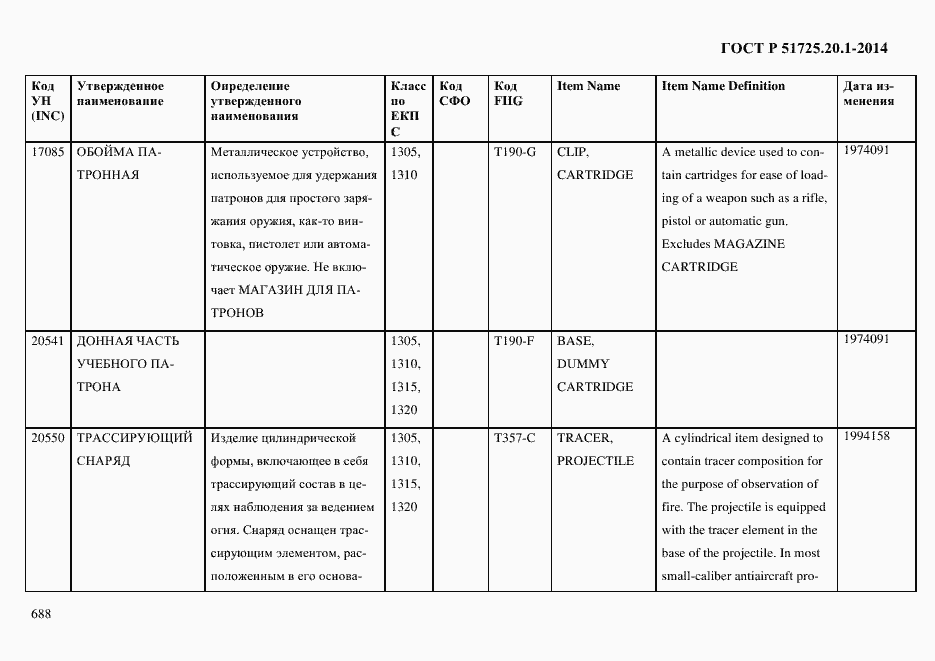 ГОСТ Р 51725.20.1-2014

| Код УН (INC) | Утвержденное наименование | Определение утвержденного наименования | Класс по ЕКПС | Код СФО | Код FIIG | Item Name | Item Name Definition | Дата изменения |
|---|---|---|---|---|---|---|---|---|
| 17085 | ОБОЙМА ПАТРОННАЯ | Металлическое устройство, используемое для удержания патронов для простого заряжания оружия, как-то винтовка, пистолет или автоматическое оружие. Не включает МАГАЗИН ДЛЯ ПАТРОНОВ | 1305, 1310 | | T190-G | CLIP, CARTRIDGE | A metallic device used to contain cartridges for ease of loading of a weapon such as a rifle, pistol or automatic gun. Excludes MAGAZINE CARTRIDGE | 1974091 |
| 20541 | ДОННАЯ ЧАСТЬ УЧЕБНОГО ПАТРОНА | | 1305, 1310, 1315, 1320 | | T190-F | BASE, DUMMY CARTRIDGE | | 1974091 |
| 20550 | ТРАССИРУЮЩИЙ СНАРЯД | Изделие цилиндрической формы, включающее в себя трассирующий состав в целях наблюдения за ведением огня. Снаряд оснащен трассирующим элементом, расположенным в его основа- | 1305, 1310, 1315, 1320 | | T357-C | TRACER, PROJECTILE | A cylindrical item designed to contain tracer composition for the purpose of observation of fire. The projectile is equipped with the tracer element in the base of the projectile. In most small-caliber antiaircraft pro- | 1994158 |

688